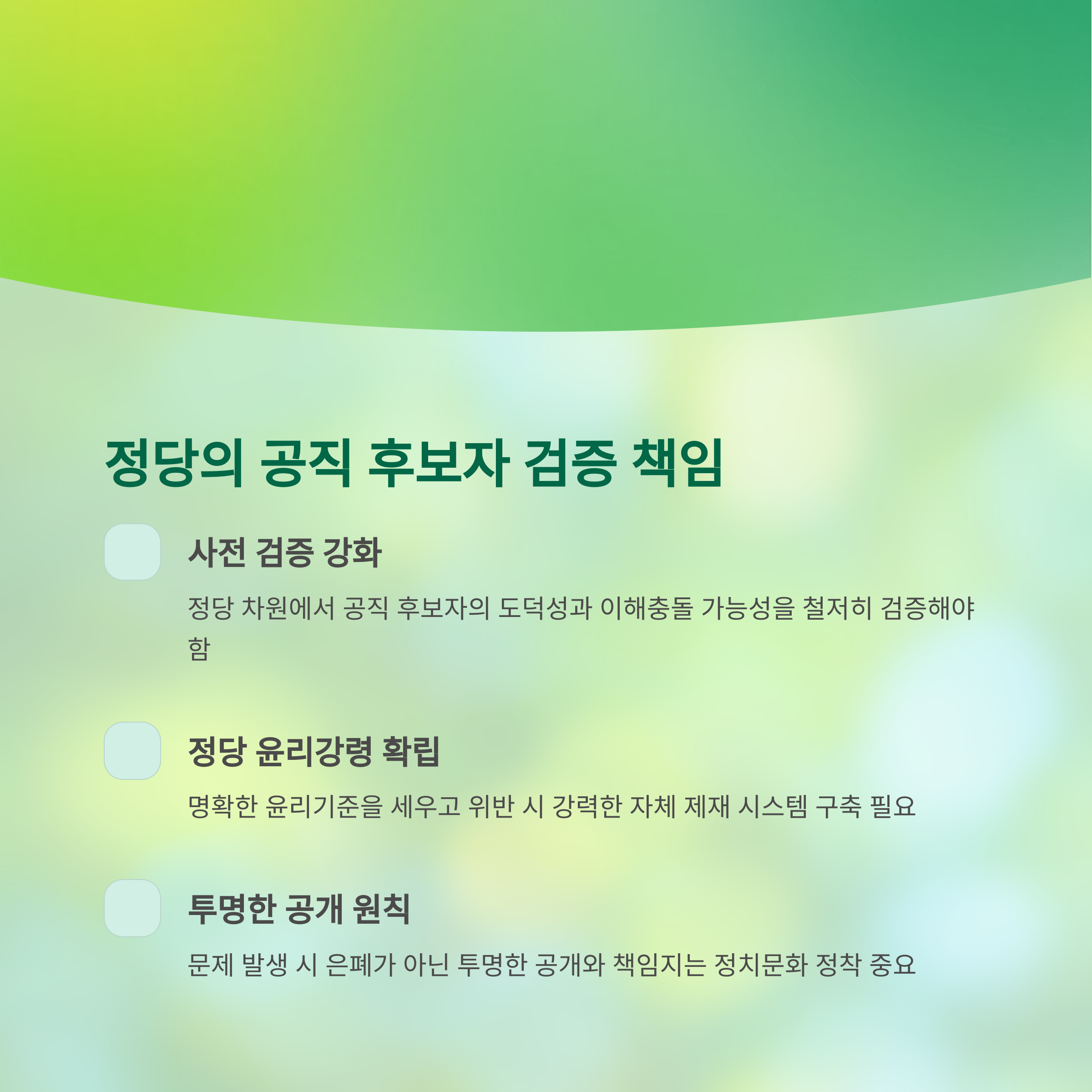 정당의 공직 후보자 검증 책임

사전 검증 강화

정당 차원에서 공직 후보자의 도덕성과 이해충돌 가능성을 철저히 검증해야 함

정당 윤리강령 확립

명확한 윤리기준을 세우고 위반 시 강력한 자체 제재 시스템 구축 필요

투명한 공개 원칙

문제 발생 시 은폐가 아닌 투명한 공개와 책임지는 정치문화 정착 중요